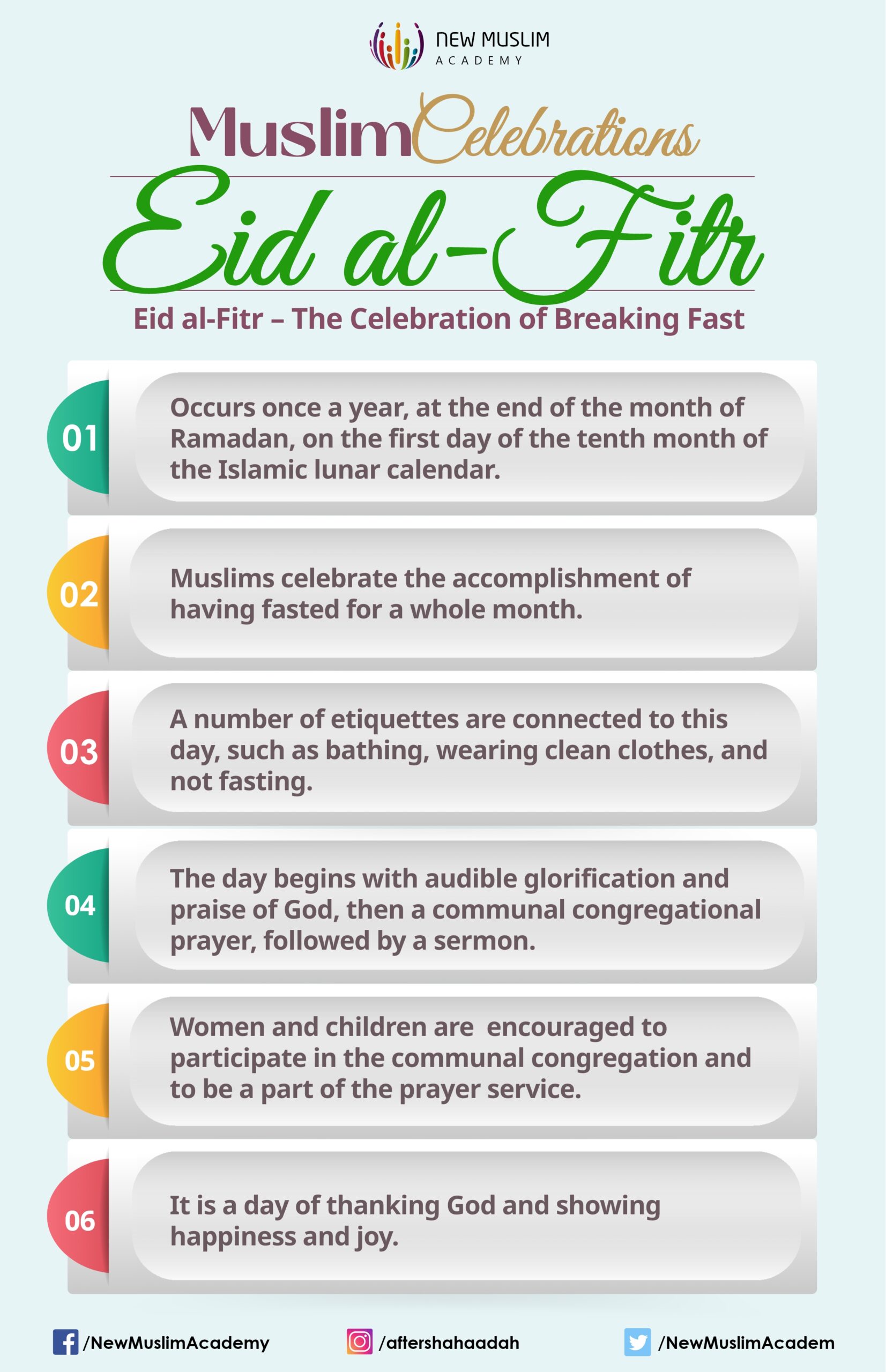 NEW MUSLIM ACADEMY

Muslim Celebrations

Eid al-Fitr

Eid al-Fitr – The Celebration of Breaking Fast

01 Occurs once a year, at the end of the month of Ramadan, on the first day of the tenth month of the Islamic lunar calendar.

02 Muslims celebrate the accomplishment of having fasted for a whole month.

03 A number of etiquettes are connected to this day, such as bathing, wearing clean clothes, and not fasting.

04 The day begins with audible glorification and praise of God, then a communal congregational prayer, followed by a sermon.

05 Women and children are encouraged to participate in the communal congregation and to be a part of the prayer service.

06 It is a day of thanking God and showing happiness and joy.

/NewMuslimAcademy /aftershahaadah /NewMuslimAcadem